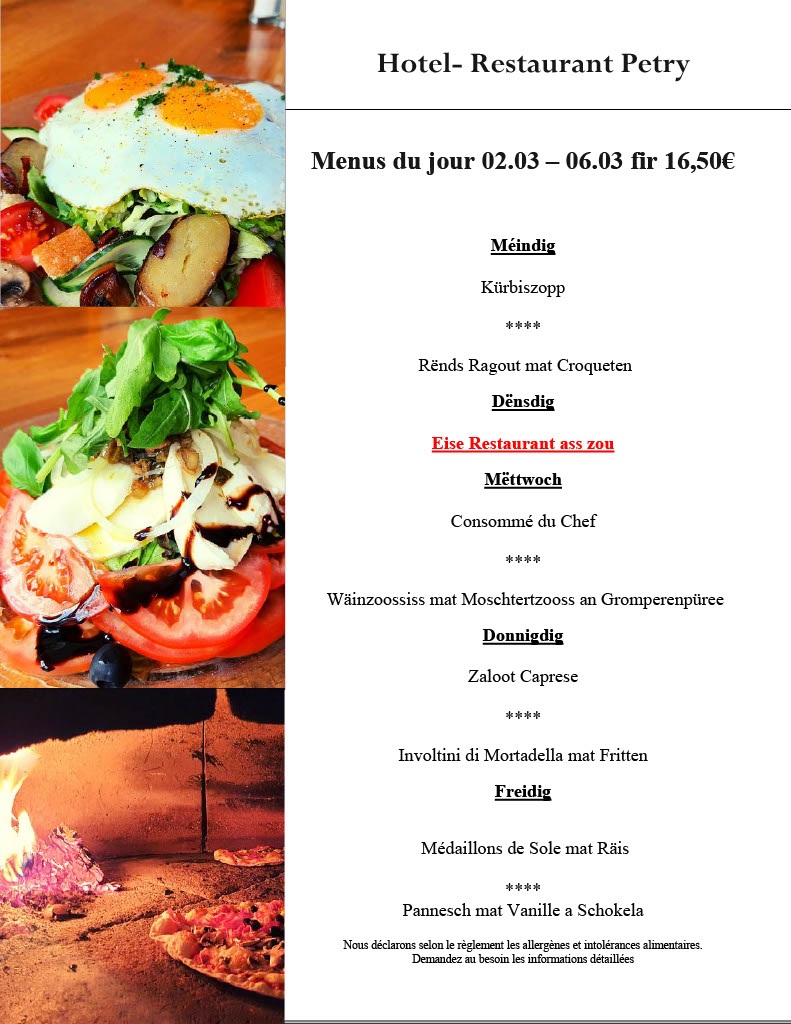 Hotel- Restaurant Petry

Menus du jour 02.03 – 06.03 fir 16,50€

Méindig

Kürbiszopp

****

Rënds Ragout mat Croqueten

Dënsdig

Eise Restaurant ass zou

Mëttwoch

Consommé du Chef

****

Wäinzoossiss mat Moschtertzooss an Gromperenpüree

Donnigdig

Zaloot Caprese

****

Involtini di Mortadella mat Fritten

Freidig

Médaillons de Sole mat Räis

****

Pannesch mat Vanille a Schokela

Nous déclarons selon le règlement les allergènes et intolérances alimentaires.
Demandez au besoin les informations détaillées